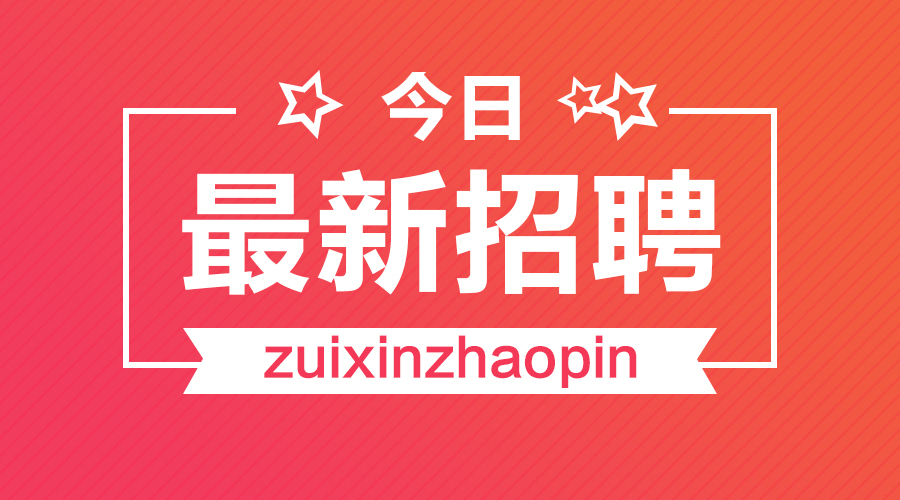 今日

最新招聘

zuixinzhaopin